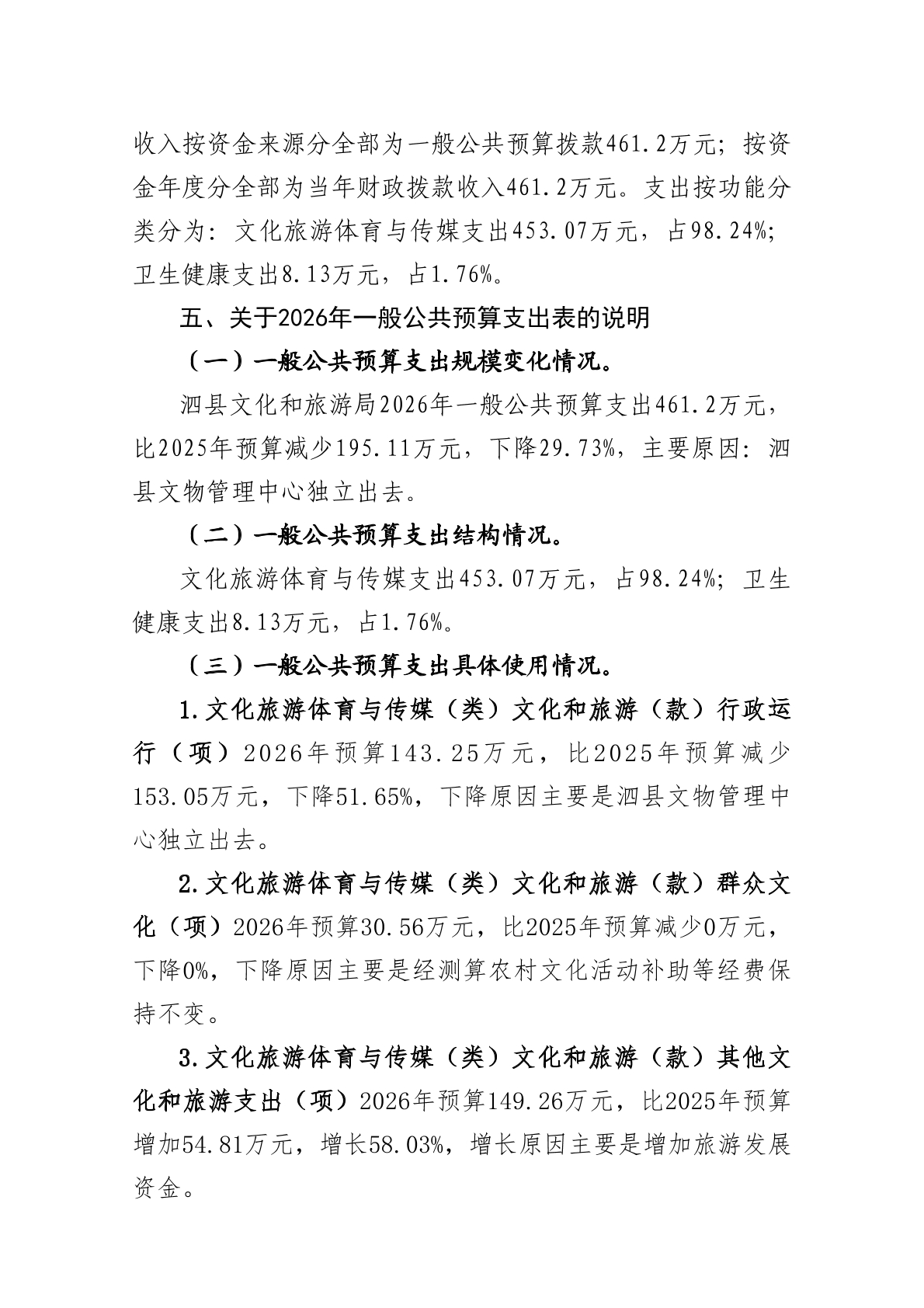 收入按资金来源分全部为一般公共预算拨款461.2万元；按资金年度分全部为当年财政拨款收入461.2万元。支出按功能分类分为：文化旅游体育与传媒支出453.07万元，占98.24%；卫生健康支出8.13万元，占1.76%。

五、关于2026年一般公共预算支出表的说明

（一）一般公共预算支出规模变化情况。

泗县文化和旅游局2026年一般公共预算支出461.2万元，比2025年预算减少195.11万元，下降29.73%，主要原因：泗县文物管理中心独立出去。

（二）一般公共预算支出结构情况。

文化旅游体育与传媒支出453.07万元，占98.24%；卫生健康支出8.13万元，占1.76%。

（三）一般公共预算支出具体使用情况。

1.文化旅游体育与传媒（类）文化和旅游（款）行政运行（项）2026年预算143.25万元，比2025年预算减少153.05万元，下降51.65%，下降原因主要是泗县文物管理中心独立出去。

2.文化旅游体育与传媒（类）文化和旅游（款）群众文化（项）2026年预算30.56万元，比2025年预算减少0万元，下降0%，下降原因主要是经测算农村文化活动补助等经费保持不变。

3.文化旅游体育与传媒（类）文化和旅游（款）其他文化和旅游支出（项）2026年预算149.26万元，比2025年预算增加54.81万元，增长58.03%，增长原因主要是增加旅游发展资金。